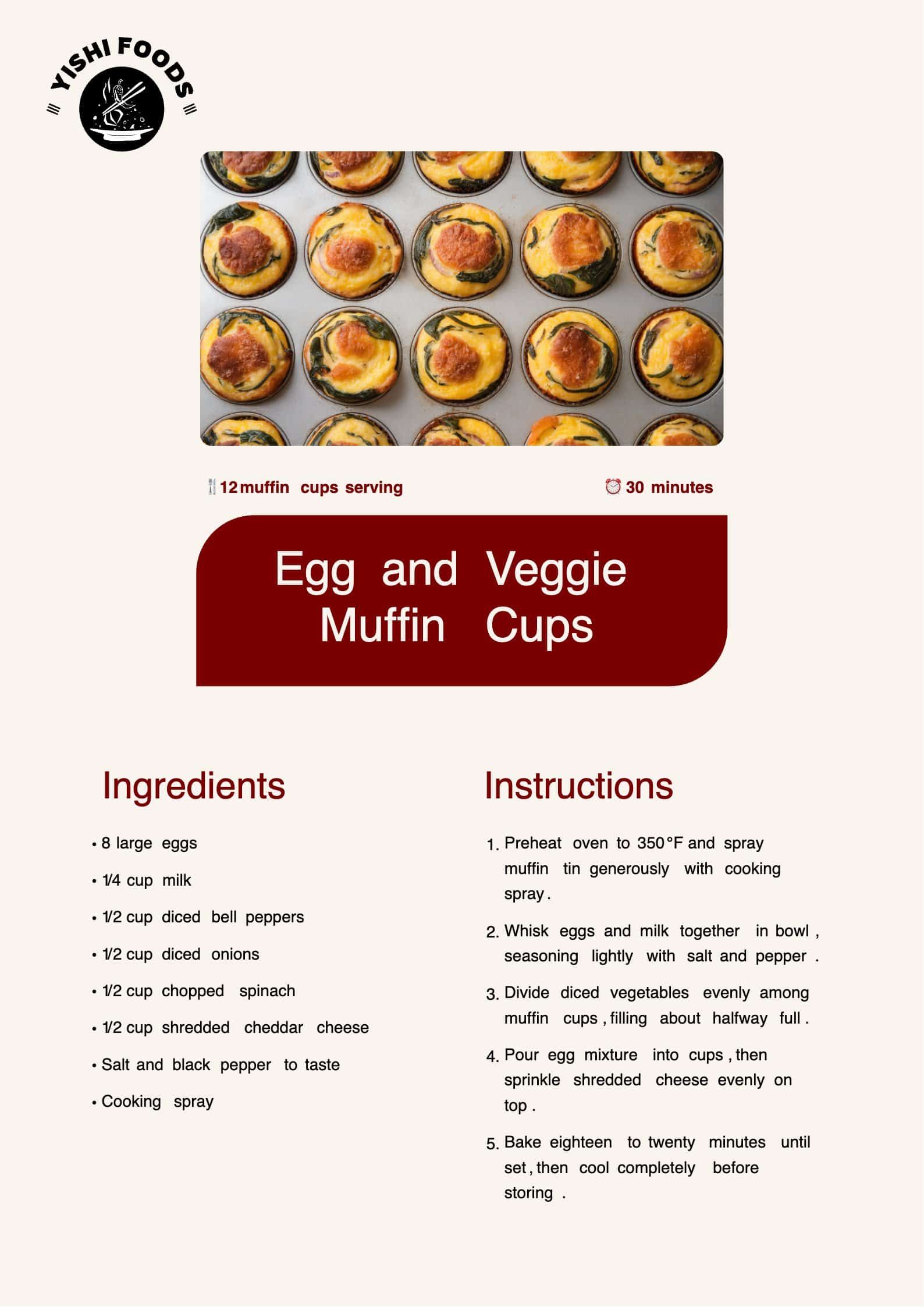 YISHI FOODS

12 muffin cups serving

30 minutes

Egg and Veggie Muffin Cups

Ingredients

• 8 large eggs
• 1/4 cup milk
• 1/2 cup diced bell peppers
• 1/2 cup diced onions
• 1/2 cup chopped spinach
• 1/2 cup shredded cheddar cheese
• Salt and black pepper to taste
• Cooking spray

Instructions

1. Preheat oven to 350°F and spray muffin tin generously with cooking spray.
2. Whisk eggs and milk together in bowl, seasoning lightly with salt and pepper.
3. Divide diced vegetables evenly among muffin cups, filling about halfway full.
4. Pour egg mixture into cups, then sprinkle shredded cheese evenly on top.
5. Bake eighteen to twenty minutes until set, then cool completely before storing.